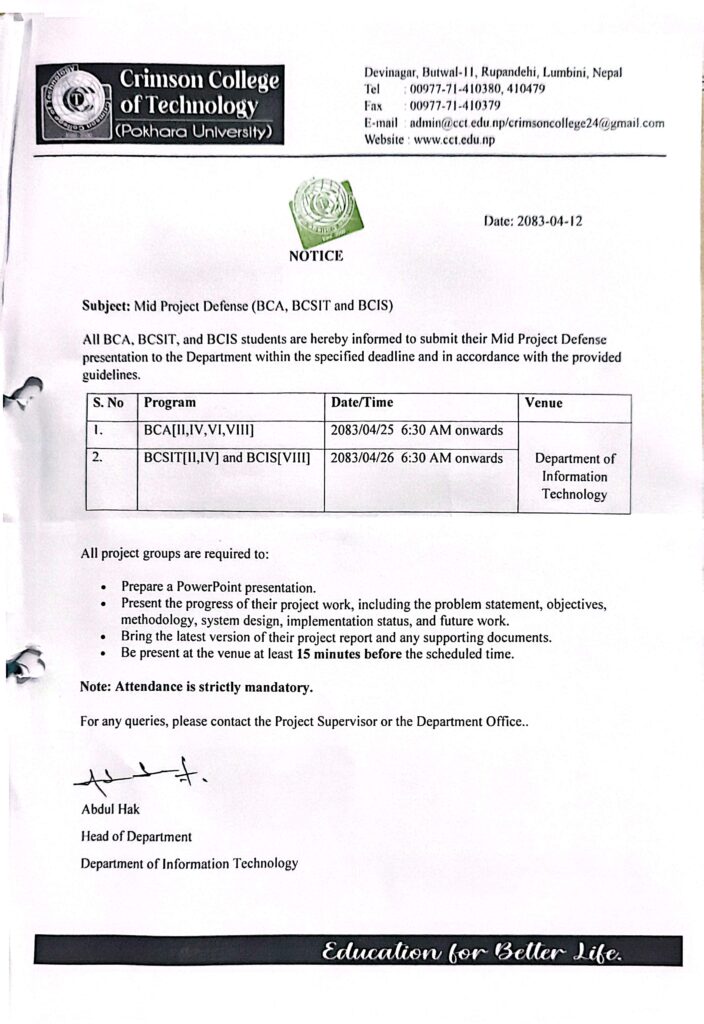 Crimson College of Technology
(Pokhara University)

Devinagar, Butwal-11, Rupandehi, Lumbini, Nepal
Tel : 00977-71-410380, 410479
Fax : 00977-71-410379
E-mail : admin@cct.edu.np/crimsoncollege24@gmail.com
Website : www.cct.edu.np

Date: 2083-04-12

NOTICE

Subject: Mid Project Defense (BCA, BCSIT and BCIS)

All BCA, BCSIT, and BCIS students are hereby informed to submit their Mid Project Defense presentation to the Department within the specified deadline and in accordance with the provided guidelines.

| S. No | Program | Date/Time | Venue |
|---|---|---|---|
| 1. | BCA[II,IV,VI,VIII] | 2083/04/25 6:30 AM onwards | Department of Information Technology |
| 2. | BCSIT[II,IV] and BCIS[VIII] | 2083/04/26 6:30 AM onwards | |

All project groups are required to:

• Prepare a PowerPoint presentation.
• Present the progress of their project work, including the problem statement, objectives, methodology, system design, implementation status, and future work.
• Bring the latest version of their project report and any supporting documents.
• Be present at the venue at least 15 minutes before the scheduled time.

Note: Attendance is strictly mandatory.

For any queries, please contact the Project Supervisor or the Department Office..

Abdul Hak
Head of Department
Department of Information Technology

Education for Better Life.